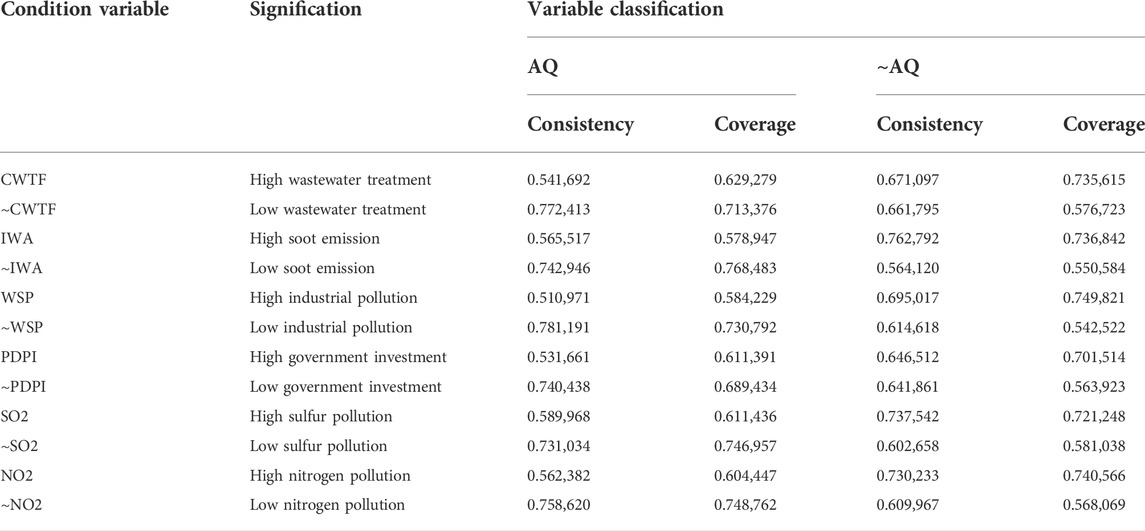 | Condition variable | Signification | Variable classification | | | |
|---|---|---|---|---|---|
| | | AQ | | ~AQ | |
| | | Consistency | Coverage | Consistency | Coverage |
| CWTF | High wastewater treatment | 0.541,692 | 0.629,279 | 0.671,097 | 0.735,615 |
| ~CWTF | Low wastewater treatment | 0.772,413 | 0.713,376 | 0.661,795 | 0.576,723 |
| IWA | High soot emission | 0.565,517 | 0.578,947 | 0.762,792 | 0.736,842 |
| ~IWA | Low soot emission | 0.742,946 | 0.768,483 | 0.564,120 | 0.550,584 |
| WSP | High industrial pollution | 0.510,971 | 0.584,229 | 0.695,017 | 0.749,821 |
| ~WSP | Low industrial pollution | 0.781,191 | 0.730,792 | 0.614,618 | 0.542,522 |
| PDPI | High government investment | 0.531,661 | 0.611,391 | 0.646,512 | 0.701,514 |
| ~PDPI | Low government investment | 0.740,438 | 0.689,434 | 0.641,861 | 0.563,923 |
| SO2 | High sulfur pollution | 0.589,968 | 0.611,436 | 0.737,542 | 0.721,248 |
| ~SO2 | Low sulfur pollution | 0.731,034 | 0.746,957 | 0.602,658 | 0.581,038 |
| NO2 | High nitrogen pollution | 0.562,382 | 0.604,447 | 0.730,233 | 0.740,566 |
| ~NO2 | Low nitrogen pollution | 0.758,620 | 0.748,762 | 0.609,967 | 0.568,069 |